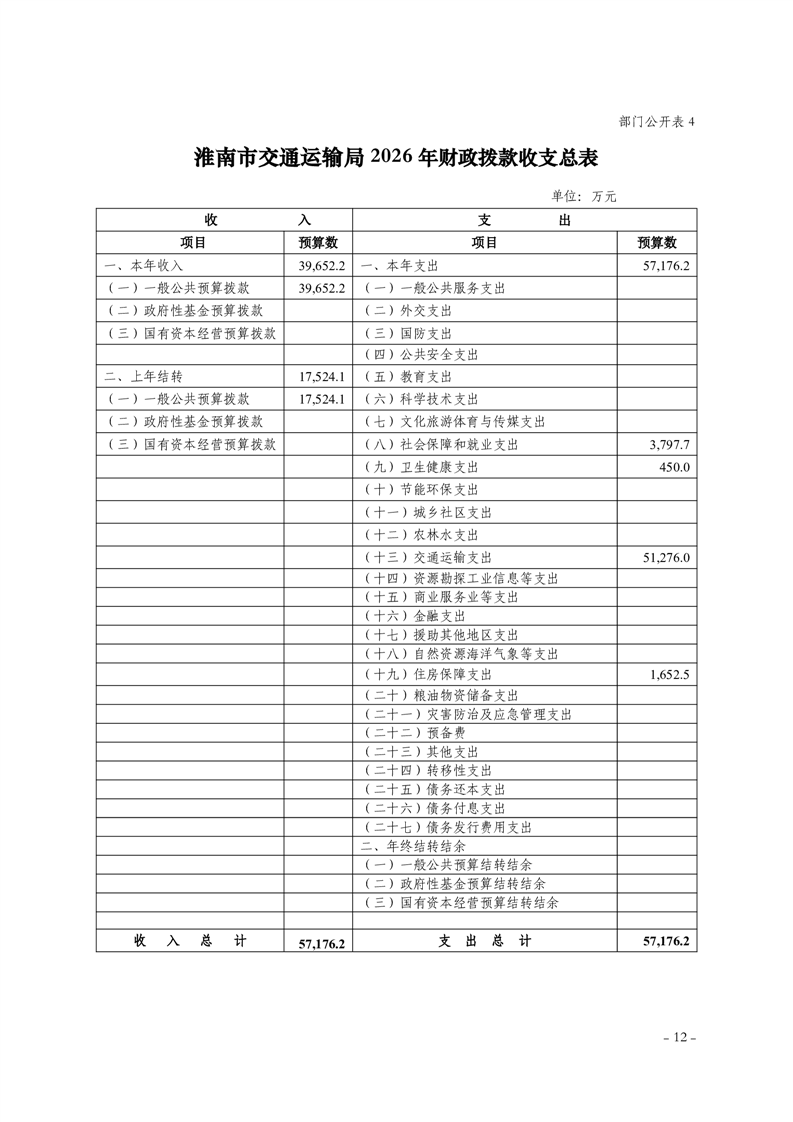 部门公开表 4

淮南市交通运输局 2026 年财政拨款收支总表

单位：万元

| 收　　入 | | 支　　出 | |
|---|---|---|---|
| 项目 | 预算数 | 项目 | 预算数 |
| 一、本年收入 | 39,652.2 | 一、本年支出 | 57,176.2 |
| （一）一般公共预算拨款 | 39,652.2 | （一）一般公共服务支出 | |
| （二）政府性基金预算拨款 | | （二）外交支出 | |
| （三）国有资本经营预算拨款 | | （三）国防支出 | |
| | | （四）公共安全支出 | |
| 二、上年结转 | 17,524.1 | （五）教育支出 | |
| （一）一般公共预算拨款 | 17,524.1 | （六）科学技术支出 | |
| （二）政府性基金预算拨款 | | （七）文化旅游体育与传媒支出 | |
| （三）国有资本经营预算拨款 | | （八）社会保障和就业支出 | 3,797.7 |
| | | （九）卫生健康支出 | 450.0 |
| | | （十）节能环保支出 | |
| | | （十一）城乡社区支出 | |
| | | （十二）农林水支出 | |
| | | （十三）交通运输支出 | 51,276.0 |
| | | （十四）资源勘探工业信息等支出 | |
| | | （十五）商业服务业等支出 | |
| | | （十六）金融支出 | |
| | | （十七）援助其他地区支出 | |
| | | （十八）自然资源海洋气象等支出 | |
| | | （十九）住房保障支出 | 1,652.5 |
| | | （二十）粮油物资储备支出 | |
| | | （二十一）灾害防治及应急管理支出 | |
| | | （二十二）预备费 | |
| | | （二十三）其他支出 | |
| | | （二十四）转移性支出 | |
| | | （二十五）债务还本支出 | |
| | | （二十六）债务付息支出 | |
| | | （二十七）债务发行费用支出 | |
| | | 二、年终结转结余 | |
| | | （一）一般公共预算结转结余 | |
| | | （二）政府性基金预算结转结余 | |
| | | （三）国有资本经营预算结转结余 | |
| | | | |
| 收　入　总　计 | 57,176.2 | 支　出　总　计 | 57,176.2 |

－ 12 －